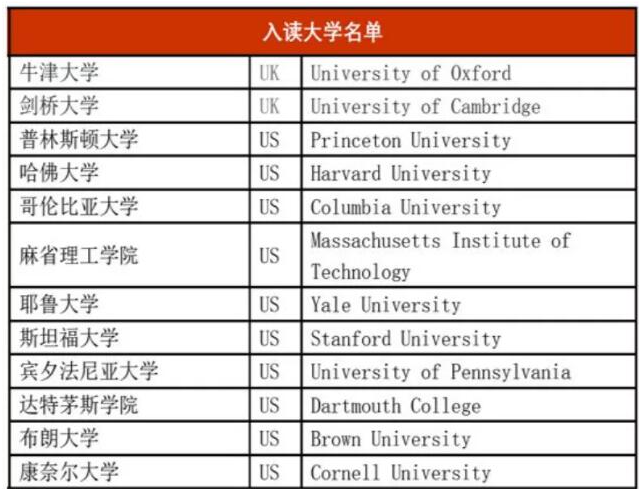 | 入读大学名单 | | |
|---|---|---|
| 牛津大学 | UK | University of Oxford |
| 剑桥大学 | UK | University of Cambridge |
| 普林斯顿大学 | US | Princeton University |
| 哈佛大学 | US | Harvard University |
| 哥伦比亚大学 | US | Columbia University |
| 麻省理工学院 | US | Massachusetts Institute of Technology |
| 耶鲁大学 | US | Yale University |
| 斯坦福大学 | US | Stanford University |
| 宾夕法尼亚大学 | US | University of Pennsylvania |
| 达特茅斯学院 | US | Dartmouth College |
| 布朗大学 | US | Brown University |
| 康奈尔大学 | US | Cornell University |